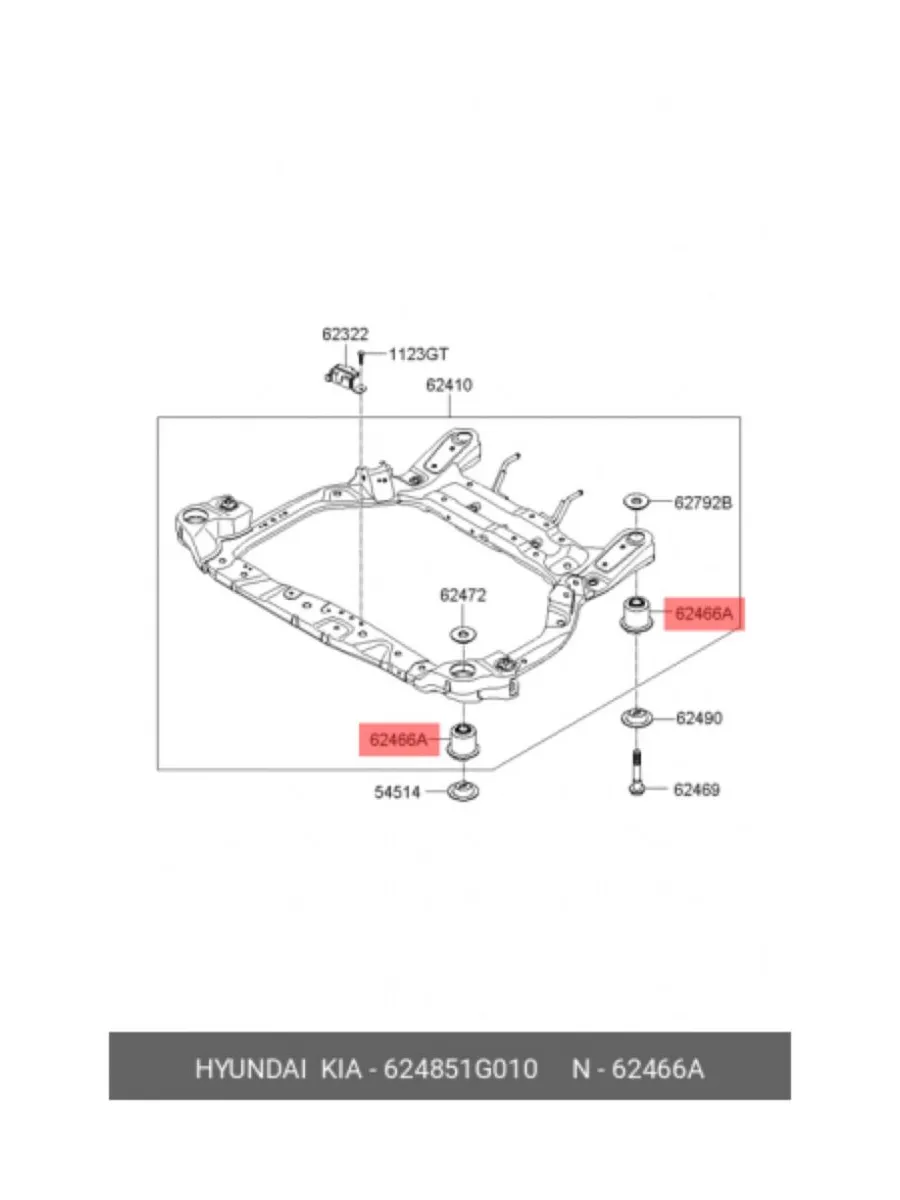 62322
1123GT
62410
62792B
62472
62466A
62466A
62490
54514
62469

HYUNDAI KIA - 624851G010 N - 62466A